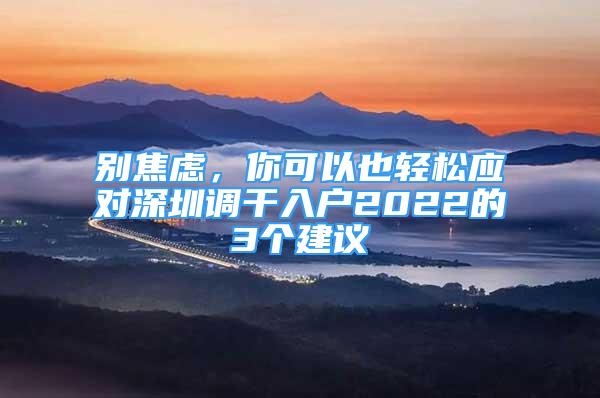 别焦虑，你可以也轻松应对深圳调干入户2022的3个建议